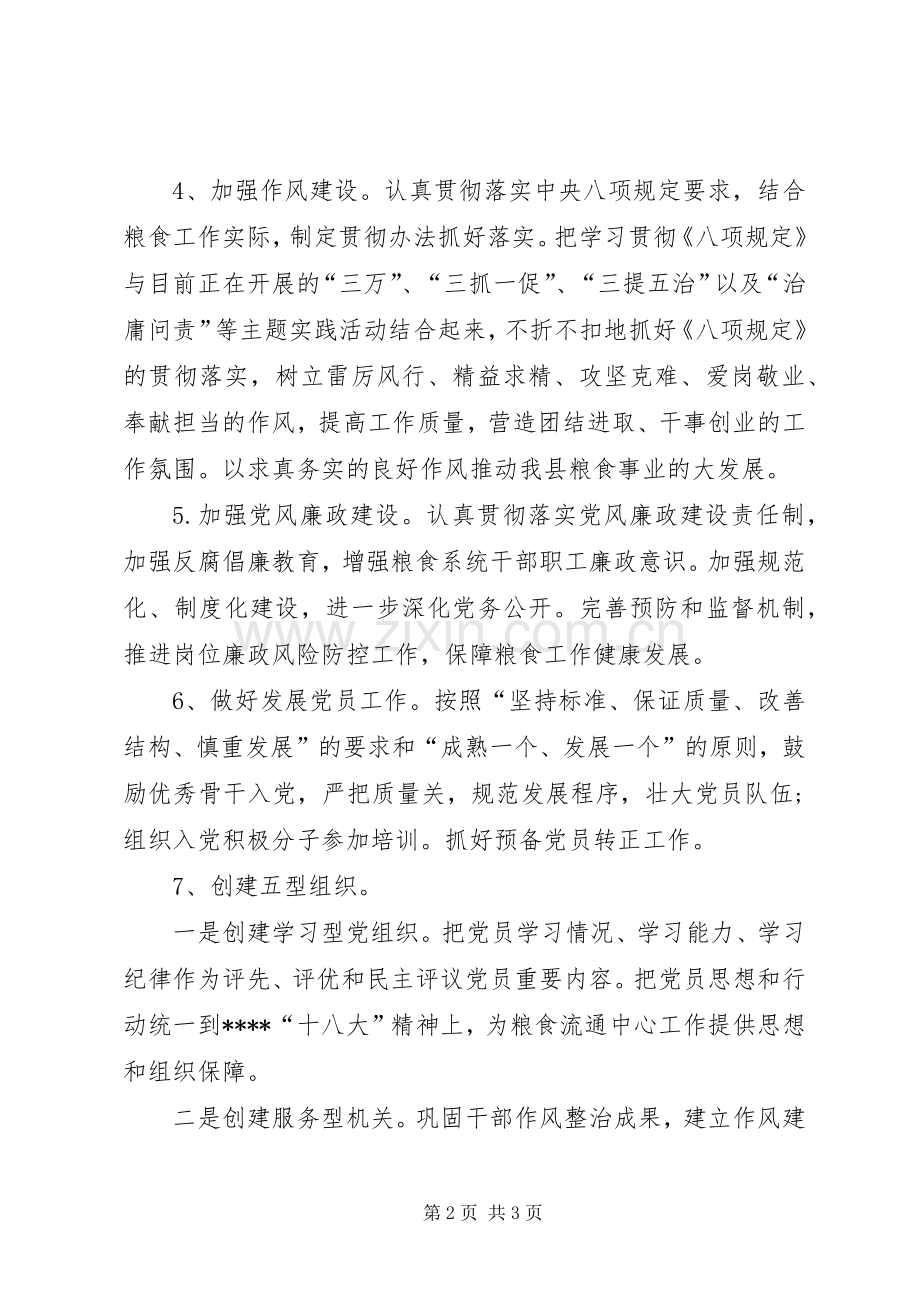 4、加强作风建设。认真贯彻落实中央八项规定要求，结合粮食工作实际，制定贯彻办法抓好落实。把学习贯彻《八项规定》与目前正在开展的“三万”、“三抓一促”、“三提五治”以及“治庸问责”等主题实践活动结合起来，不折不扣地抓好《八项规定》的贯彻落实，树立雷厉风行、精益求精、攻坚克难、爱岗敬业、奉献担当的作风，提高工作质量，营造团结进取、干事创业的工作氛围。以求真务实的良好作风推动我县粮食事业的大发展。

5.加强党风廉政建设。认真贯彻落实党风廉政建设责任制，加强反腐倡廉教育，增强粮食系统干部职工廉政意识。加强规范化、制度化建设，进一步深化党务公开。完善预防和监督机制，推进岗位廉政风险防控工作，保障粮食工作健康发展。

6、做好发展党员工作。按照“坚持标准、保证质量、改善结构、慎重发展”的要求和“成熟一个、发展一个”的原则，鼓励优秀骨干入党，严把质量关，规范发展程序，壮大党员队伍；组织入党积极分子参加培训。抓好预备党员转正工作。

7、创建五型组织。

一是创建学习型党组织。把党员学习情况、学习能力、学习纪律作为评先、评优和民主评议党员重要内容。把党员思想和行动统一到****“十八大”精神上，为粮食流通中心工作提供思想和组织保障。

二是创建服务型机关。巩固干部作风整治成果，建立作风建

第2页 共3页

www.zixin.com.cn